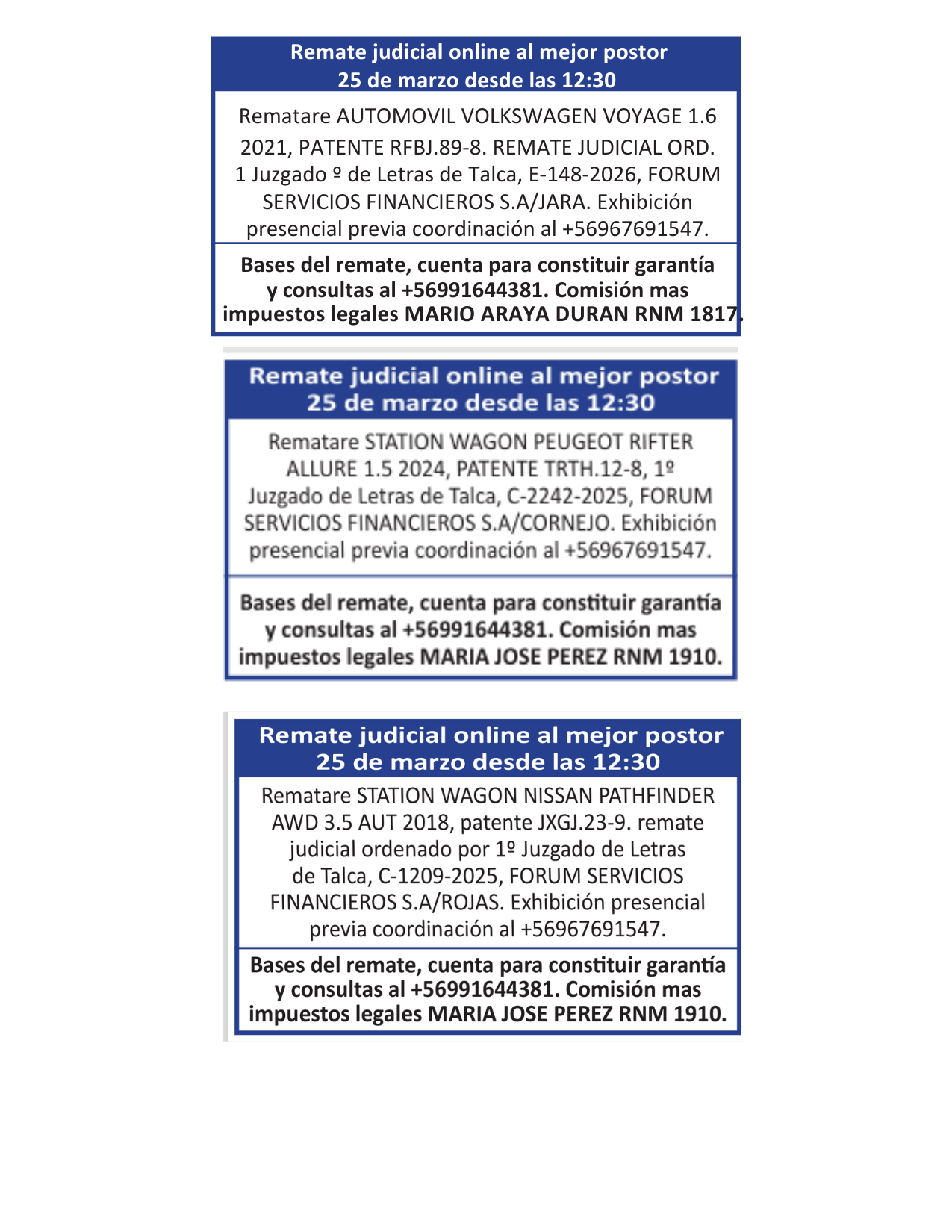 Remate judicial online al mejor postor
25 de marzo desde las 12:30

Rematare AUTOMOVIL VOLKSWAGEN VOYAGE 1.6 2021, PATENTE RFBJ.89-8. REMATE JUDICIAL ORD. 1 Juzgado º de Letras de Talca, E-148-2026, FORUM SERVICIOS FINANCIEROS S.A/JARA. Exhibición presencial previa coordinación al +56967691547.

Bases del remate, cuenta para constituir garantía y consultas al +56991644381. Comisión mas impuestos legales MARIO ARAYA DURAN RNM 1817.

Remate judicial online al mejor postor
25 de marzo desde las 12:30

Rematare STATION WAGON PEUGEOT RIFTER ALLURE 1.5 2024, PATENTE TRTH.12-8, 1º Juzgado de Letras de Talca, C-2242-2025, FORUM SERVICIOS FINANCIEROS S.A/CORNEJO. Exhibición presencial previa coordinación al +56967691547.

Bases del remate, cuenta para constituir garantía y consultas al +56991644381. Comisión mas impuestos legales MARIA JOSE PEREZ RNM 1910.

Remate judicial online al mejor postor
25 de marzo desde las 12:30

Rematare STATION WAGON NISSAN PATHFINDER AWD 3.5 AUT 2018, patente JXGJ.23-9. remate judicial ordenado por 1º Juzgado de Letras de Talca, C-1209-2025, FORUM SERVICIOS FINANCIEROS S.A/ROJAS. Exhibición presencial previa coordinación al +56967691547.

Bases del remate, cuenta para constituir garantía y consultas al +56991644381. Comisión mas impuestos legales MARIA JOSE PEREZ RNM 1910.